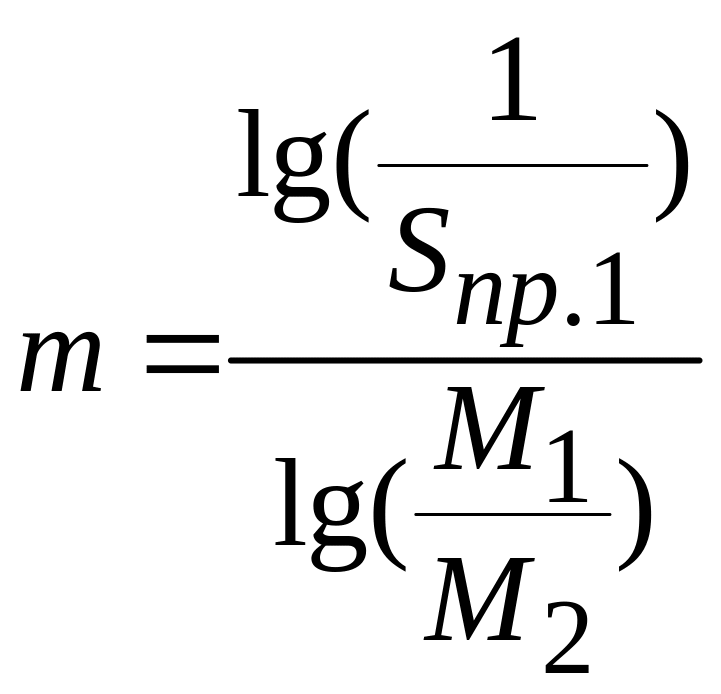 $m = \frac{\lg(\frac{1}{S_{np.1}})}{\lg(\frac{M_1}{M_2})}$